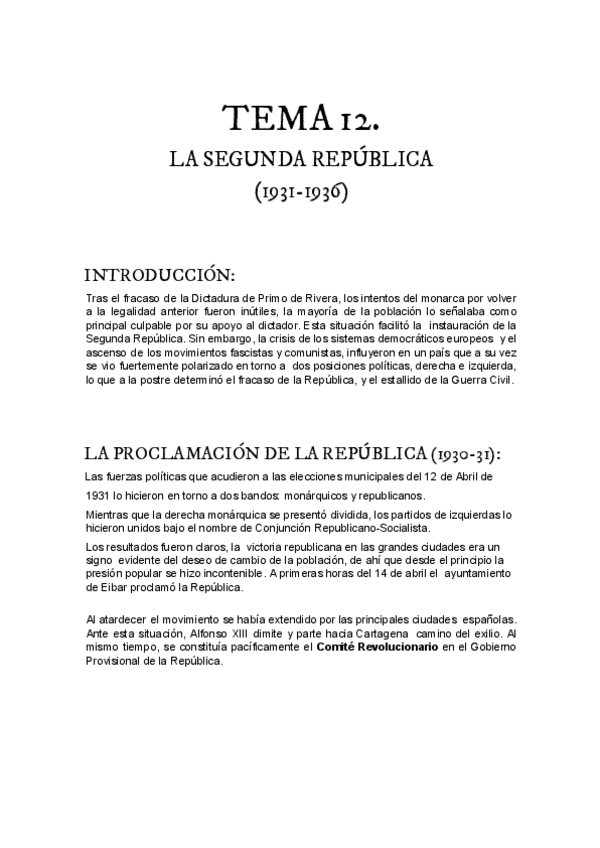 TEMA 12.

LA SEGUNDA REPÚBLICA

(1931-1936)

INTRODUCCIÓN:

Tras el fracaso de la Dictadura de Primo de Rivera, los intentos del monarca por volver a la legalidad anterior fueron inútiles, la mayoría de la población lo señalaba como principal culpable por su apoyo al dictador. Esta situación facilitó la instauración de la Segunda República. Sin embargo, la crisis de los sistemas democráticos europeos y el ascenso de los movimientos fascistas y comunistas, influyeron en un país que a su vez se vio fuertemente polarizado en torno a dos posiciones políticas, derecha e izquierda, lo que a la postre determinó el fracaso de la República, y el estallido de la Guerra Civil.

LA PROCLAMACIÓN DE LA REPÚBLICA (1930-31):

Las fuerzas políticas que acudieron a las elecciones municipales del 12 de Abril de 1931 lo hicieron en torno a dos bandos: monárquicos y republicanos.

Mientras que la derecha monárquica se presentó dividida, los partidos de izquierdas lo hicieron unidos bajo el nombre de Conjunción Republicano-Socialista.

Los resultados fueron claros, la victoria republicana en las grandes ciudades era un signo evidente del deseo de cambio de la población, de ahí que desde el principio la presión popular se hizo incontenible. A primeras horas del 14 de abril el ayuntamiento de Eibar proclamó la República.

Al atardecer el movimiento se había extendido por las principales ciudades españolas. Ante esta situación, Alfonso XIII dimite y parte hacia Cartagena camino del exilio. Al mismo tiempo, se constituía pacíficamente el Comité Revolucionario en el Gobierno Provisional de la República.